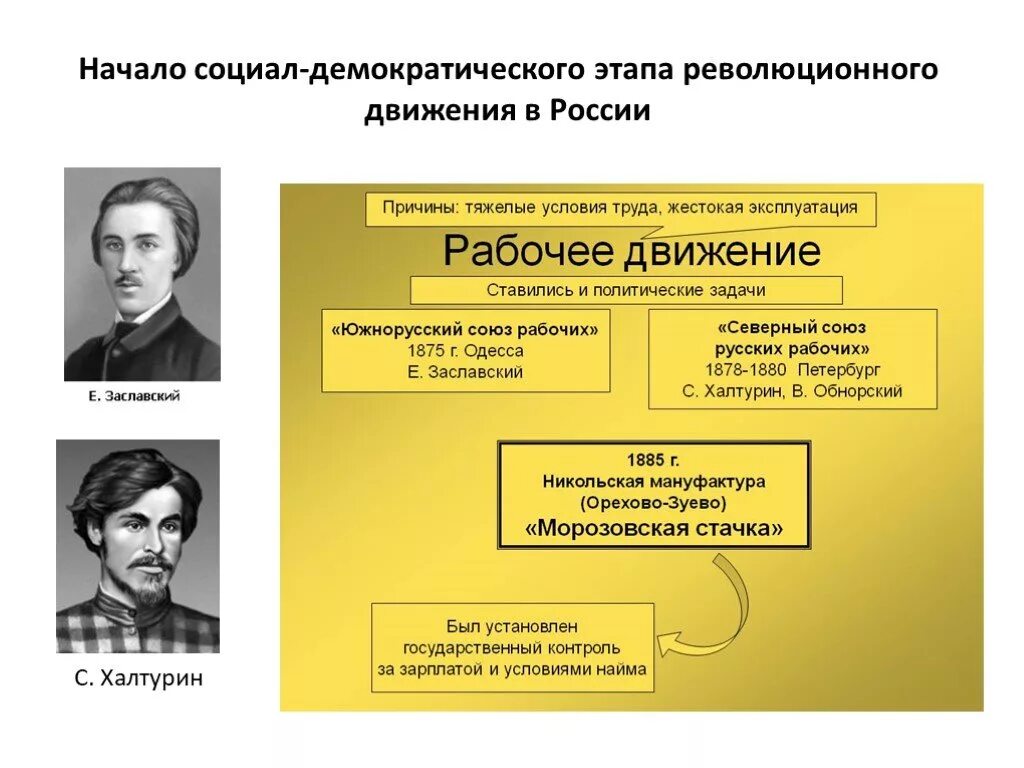 Начало социал-демократического этапа революционного движения в России

Е. Заславский

С. Халтурин

Причины: тяжелые условия труда, жестокая эксплуатация

Рабочее движение

Ставились и политические задачи

«Южнорусский союз рабочих»
1875 г. Одесса
Е. Заславский

«Северный союз русских рабочих»
1878-1880 Петербург
С. Халтурин, В. Обнорский

1885 г.
Никольская мануфактура
(Орехово-Зуево)
«Морозовская стачка»

Был установлен государственный контроль за зарплатой и условиями найма